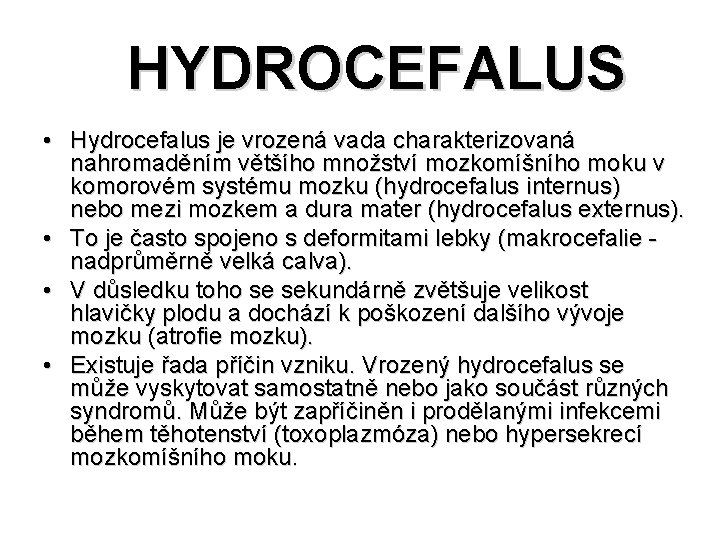 HYDROCEFALUS

• Hydrocefalus je vrozená vada charakterizovaná nahromaděním většího množství mozkomíšního moku v komorovém systému mozku (hydrocefalus internus) nebo mezi mozkem a dura mater (hydrocefalus externus).
• To je často spojeno s deformitami lebky (makrocefalie - nadprůměrně velká calva).
• V důsledku toho se sekundárně zvětšuje velikost hlavičky plodu a dochází k poškození dalšího vývoje mozku (atrofie mozku).
• Existuje řada příčin vzniku. Vrozený hydrocefalus se může vyskytovat samostatně nebo jako součást různých syndromů. Může být zapříčiněn i prodělanými infekcemi během těhotenství (toxoplazmóza) nebo hypersekrecí mozkomíšního moku.